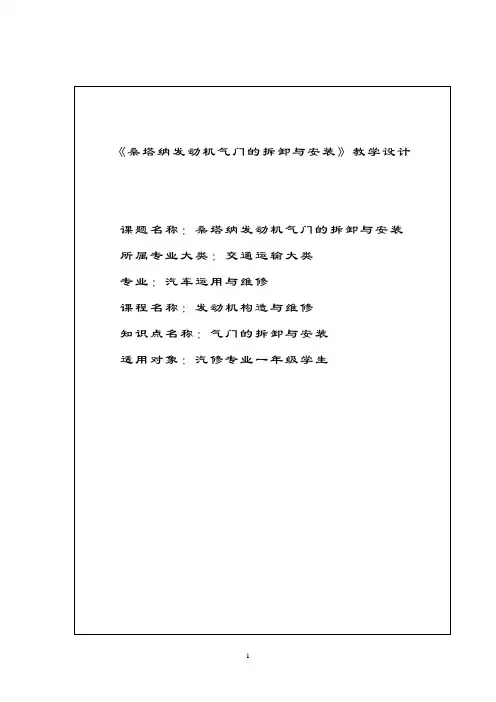 《桑塔纳发动机气门的拆卸与安装》教学设计

课题名称：桑塔纳发动机气门的拆卸与安装

所属专业大类：交通运输大类

专业：汽车运用与维修

课程名称：发动机构造与维修

知识点名称：气门的拆卸与安装

适用对象：汽修专业一年级学生

1